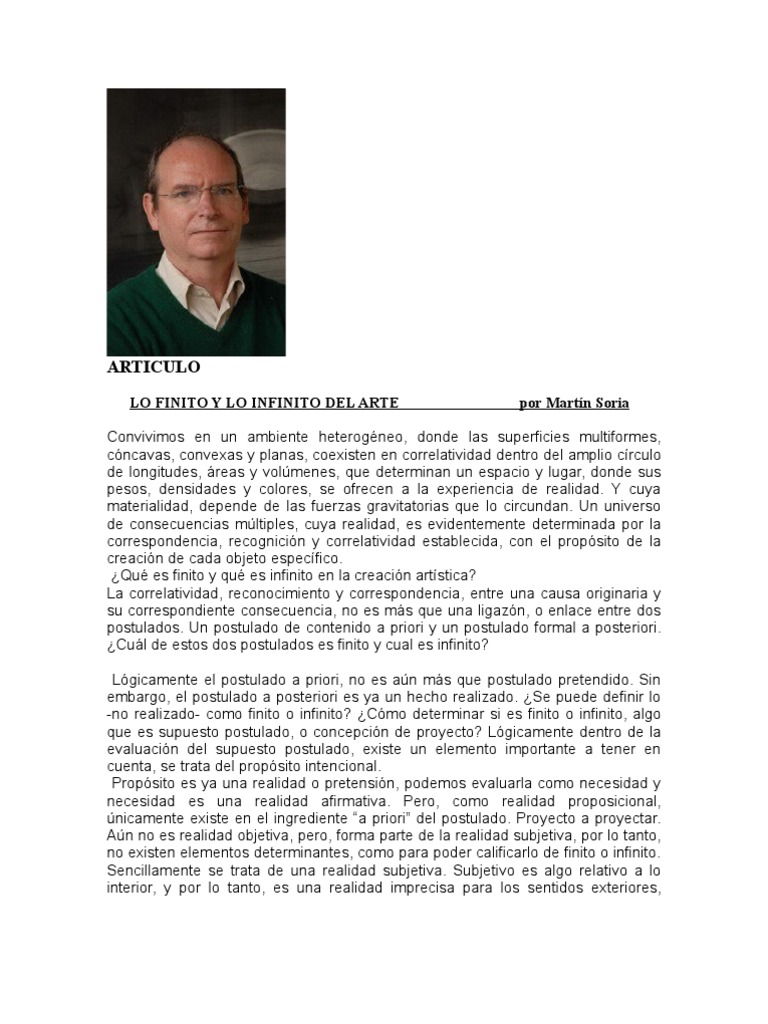 ARTICULO

LO FINITO Y LO INFINITO DEL ARTE por Martín Soria

Convivimos en un ambiente heterogéneo, donde las superficies multiformes, cóncavas, convexas y planas, coexisten en correlatividad dentro del amplio círculo de longitudes, áreas y volúmenes, que determinan un espacio y lugar, donde sus pesos, densidades y colores, se ofrecen a la experiencia de realidad. Y cuya materialidad, depende de las fuerzas gravitatorias que lo circundan. Un universo de consecuencias múltiples, cuya realidad, es evidentemente determinada por la correspondencia, recognición y correlatividad establecida, con el propósito de la creación de cada objeto específico.

¿Qué es finito y qué es infinito en la creación artística?

La correlatividad, reconocimiento y correspondencia, entre una causa originaria y su correspondiente consecuencia, no es más que una ligazón, o enlace entre dos postulados. Un postulado de contenido a priori y un postulado formal a posteriori. ¿Cuál de estos dos postulados es finito y cual es infinito?

Lógicamente el postulado a priori, no es aún más que postulado pretendido. Sin embargo, el postulado a posteriori es ya un hecho realizado. ¿Se puede definir lo -no realizado- como finito o infinito? ¿Cómo determinar si es finito o infinito, algo que es supuesto postulado, o concepción de proyecto? Lógicamente dentro de la evaluación del supuesto postulado, existe un elemento importante a tener en cuenta, se trata del propósito intencional.

Propósito es ya una realidad o pretensión, podemos evaluarla como necesidad y necesidad es una realidad afirmativa. Pero, como realidad proposicional, únicamente existe en el ingrediente "a priori" del postulado. Proyecto a proyectar. Aún no es realidad objetiva, pero, forma parte de la realidad subjetiva, por lo tanto, no existen elementos determinantes, como para poder calificarlo de finito o infinito. Sencillamente se trata de una realidad subjetiva. Subjetivo es algo relativo a lo interior, y por lo tanto, es una realidad imprecisa para los sentidos exteriores,